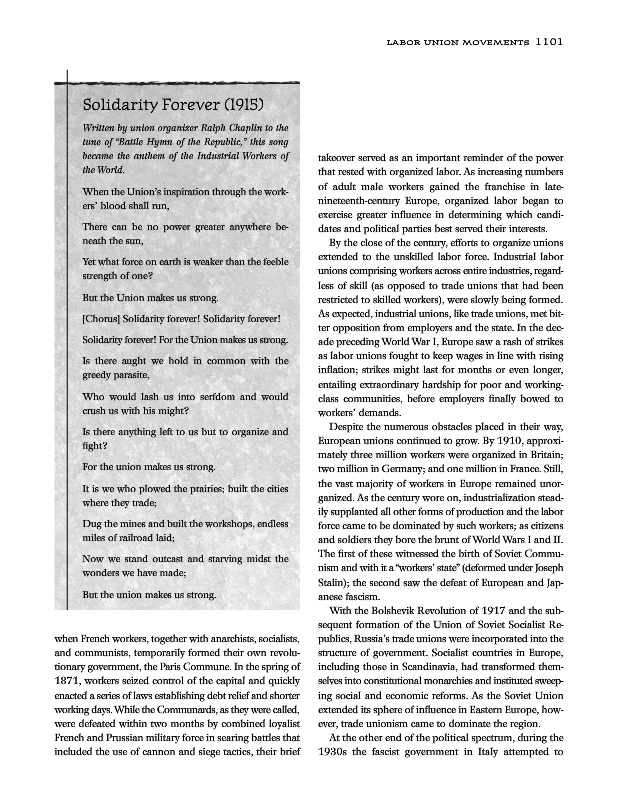 LABOR UNION MOVEMENTS 1101

Solidarity Forever (1915)

Written by union organizer Ralph Chaplin to the tune of "Battle Hymn of the Republic," this song became the anthem of the Industrial Workers of the World.

When the Union's inspiration through the workers' blood shall run,

There can be no power greater anywhere beneath the sun,

Yet what force on earth is weaker than the feeble strength of one?

But the Union makes us strong.

[Chorus] Solidarity forever! Solidarity forever!

Solidarity forever! For the Union makes us strong.

Is there aught we hold in common with the greedy parasite,

Who would lash us into serfdom and would crush us with his might?

Is there anything left to us but to organize and fight?

For the union makes us strong.

It is we who plowed the prairies; built the cities where they trade;

Dug the mines and built the workshops, endless miles of railroad laid;

Now we stand outcast and starving midst the wonders we have made;

But the union makes us strong.

when French workers, together with anarchists, socialists, and communists, temporarily formed their own revolutionary government, the Paris Commune. In the spring of 1871, workers seized control of the capital and quickly enacted a series of laws establishing debt relief and shorter working days. While the Communards, as they were called, were defeated within two months by combined loyalist French and Prussian military force in searing battles that included the use of cannon and siege tactics, their brief takeover served as an important reminder of the power that rested with organized labor. As increasing numbers of adult male workers gained the franchise in late-nineteenth-century Europe, organized labor began to exercise greater influence in determining which candidates and political parties best served their interests.

By the close of the century, efforts to organize unions extended to the unskilled labor force. Industrial labor unions comprising workers across entire industries, regardless of skill (as opposed to trade unions that had been restricted to skilled workers), were slowly being formed. As expected, industrial unions, like trade unions, met bitter opposition from employers and the state. In the decade preceding World War I, Europe saw a rash of strikes as labor unions fought to keep wages in line with rising inflation; strikes might last for months or even longer, entailing extraordinary hardship for poor and working-class communities, before employers finally bowed to workers' demands.

Despite the numerous obstacles placed in their way, European unions continued to grow. By 1910, approximately three million workers were organized in Britain; two million in Germany; and one million in France. Still, the vast majority of workers in Europe remained unorganized. As the century wore on, industrialization steadily supplanted all other forms of production and the labor force came to be dominated by such workers; as citizens and soldiers they bore the brunt of World Wars I and II. The first of these witnessed the birth of Soviet Communism and with it a "workers' state" (deformed under Joseph Stalin); the second saw the defeat of European and Japanese fascism.

With the Bolshevik Revolution of 1917 and the subsequent formation of the Union of Soviet Socialist Republics, Russia's trade unions were incorporated into the structure of government. Socialist countries in Europe, including those in Scandinavia, had transformed themselves into constitutional monarchies and instituted sweeping social and economic reforms. As the Soviet Union extended its sphere of influence in Eastern Europe, however, trade unionism came to dominate the region.

At the other end of the political spectrum, during the 1930s the fascist government in Italy attempted to